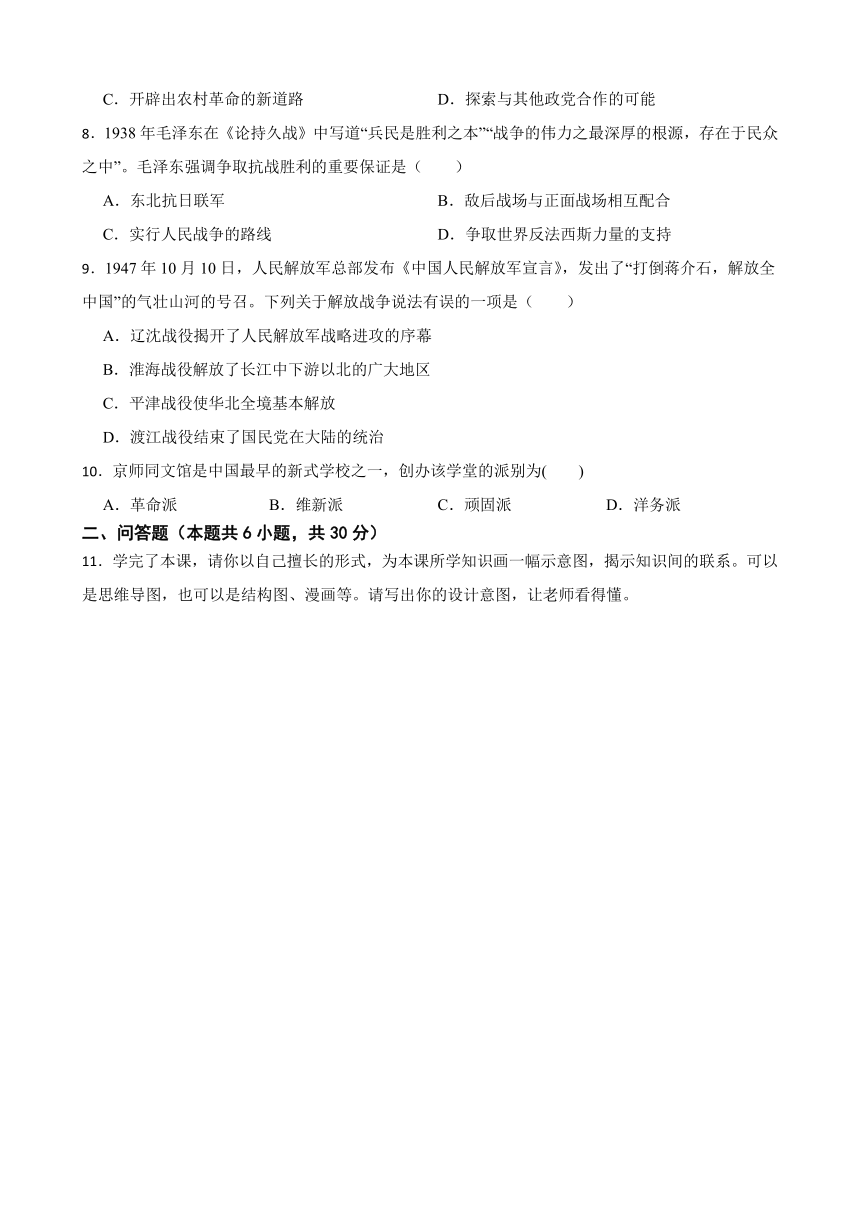 C．开辟出农村革命的新道路　　D．探索与其他政党合作的可能

8．1938 年毛泽东在《论持久战》中写道“兵民是胜利之本”“战争的伟力之最深厚的根源，存在于民众之中”。毛泽东强调争取抗战胜利的重要保证是（　　）

A．东北抗日联军　　B．敌后战场与正面战场相互配合

C．实行人民战争的路线　　D．争取世界反法西斯力量的支持

9．1947 年 10 月 10 日，人民解放军总部发布《中国人民解放军宣言》，发出了“打倒蒋介石，解放全中国”的气壮山河的号召。下列关于解放战争说法有误的一项是（　　）

A．辽沈战役揭开了人民解放军战略进攻的序幕

B．淮海战役解放了长江中下游以北的广大地区

C．平津战役使华北全境基本解放

D．渡江战役结束了国民党在大陆的统治

10．京师同文馆是中国最早的新式学校之一，创办该学堂的派别为(　　)

A．革命派　　B．维新派　　C．顽固派　　D．洋务派

二、问答题（本题共 6 小题，共 30 分）

11．学完了本课，请你以自己擅长的形式，为本课所学知识画一幅示意图，揭示知识间的联系。可以是思维导图，也可以是结构图、漫画等。请写出你的设计意图，让老师看得懂。